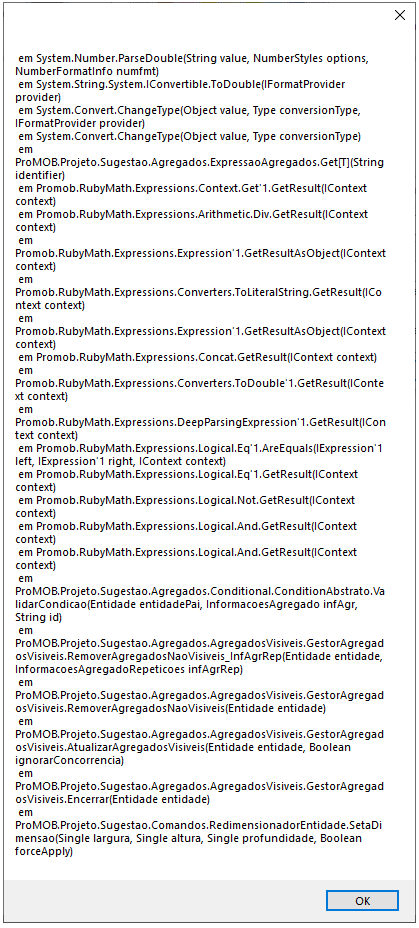 em System.Number.ParseDouble(String value, NumberStyles options, NumberFormatInfo numfmt)
em System.String.System.IConvertible.ToDouble(IFormatProvider provider)
em System.Convert.ChangeType(Object value, Type conversionType, IFormatProvider provider)
em System.Convert.ChangeType(Object value, Type conversionType)
em ProMOB.Projeto.Sugestao.Agregados.ExpressaoAgregados.Get[T](String identifier)
em Promob.RubyMath.Expressions.Context.Get`1.GetResult(IContext context)
em Promob.RubyMath.Expressions.Arithmetic.Div.GetResult(IContext context)
em Promob.RubyMath.Expressions.Expression`1.GetResultAsObject(IContext context)
em Promob.RubyMath.Expressions.Converters.ToLiteralString.GetResult(IContext context)
em Promob.RubyMath.Expressions.Expression`1.GetResultAsObject(IContext context)
em Promob.RubyMath.Expressions.Concat.GetResult(IContext context)
em Promob.RubyMath.Expressions.Converters.ToDouble`1.GetResult(IContext context)
em Promob.RubyMath.Expressions.DeepParsingExpression`1.GetResult(IContext context)
em Promob.RubyMath.Expressions.Logical.Eq`1.AreEquals(IExpression`1 left, IExpression`1 right, IContext context)
em Promob.RubyMath.Expressions.Logical.Eq`1.GetResult(IContext context)
em Promob.RubyMath.Expressions.Logical.Not.GetResult(IContext context)
em Promob.RubyMath.Expressions.Logical.And.GetResult(IContext context)
em Promob.RubyMath.Expressions.Logical.And.GetResult(IContext context)
em ProMOB.Projeto.Sugestao.Agregados.Conditional.ConditionAbstrato.ValidarCondicao(Entidade entidadePai, InformacoesAgregado infAgr, String id)
em ProMOB.Projeto.Sugestao.Agregados.AgregadosVisiveis.GestorAgregadosVisiveis.RemoverAgregadosNaoVisiveis_InfAgrRep(Entidade entidade, InformacoesAgregadoRepeticoes infAgrRep)
em ProMOB.Projeto.Sugestao.Agregados.AgregadosVisiveis.GestorAgregadosVisiveis.RemoverAgregadosNaoVisiveis(Entidade entidade)
em ProMOB.Projeto.Sugestao.Agregados.AgregadosVisiveis.GestorAgregadosVisiveis.AtualizarAgregadosVisiveis(Entidade entidade, Boolean ignorarConcorrencia)
em ProMOB.Projeto.Sugestao.Agregados.AgregadosVisiveis.GestorAgregadosVisiveis.Encerrar(Entidade entidade)
em ProMOB.Projeto.Sugestao.Comandos.RedimensionadorEntidade.SetaDimensao(Single largura, Single altura, Single profundidade, Boolean forceApply)

OK